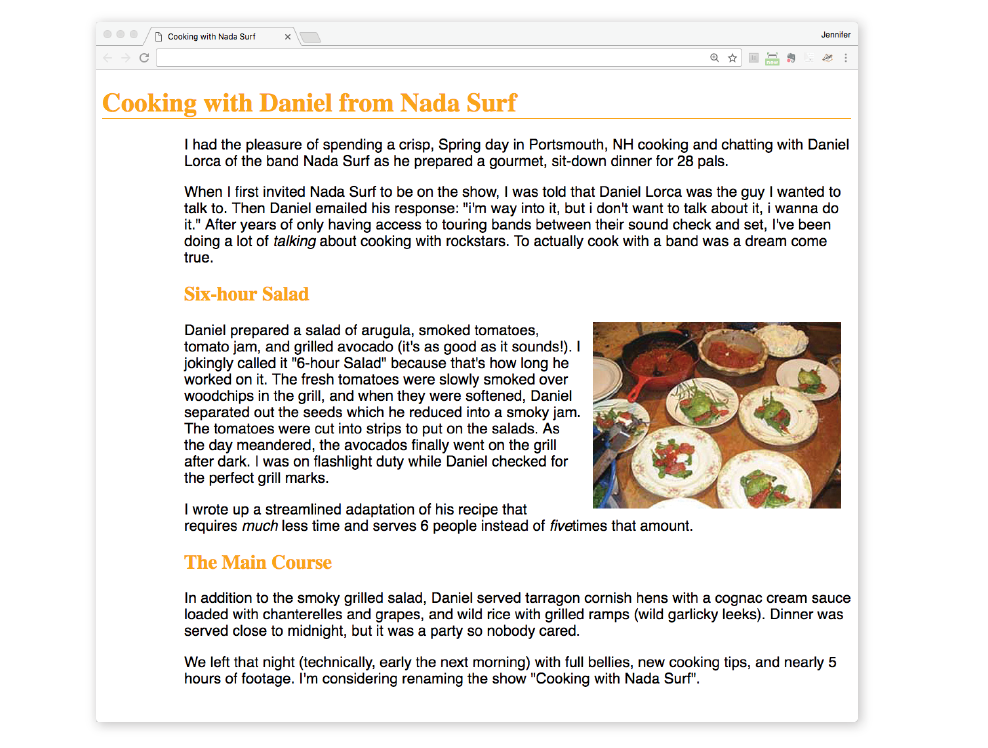 Cooking with Nada Surf

Jennifer

Cooking with Daniel from Nada Surf

I had the pleasure of spending a crisp, Spring day in Portsmouth, NH cooking and chatting with Daniel Lorca of the band Nada Surf as he prepared a gourmet, sit-down dinner for 28 pals.

When I first invited Nada Surf to be on the show, I was told that Daniel Lorca was the guy I wanted to talk to. Then Daniel emailed his response: "i'm way into it, but i don't want to talk about it, i wanna do it." After years of only having access to touring bands between their sound check and set, I've been doing a lot of talking about cooking with rockstars. To actually cook with a band was a dream come true.

Six-hour Salad

Daniel prepared a salad of arugula, smoked tomatoes, tomato jam, and grilled avocado (it's as good as it sounds!). I jokingly called it "6-hour Salad" because that's how long he worked on it. The fresh tomatoes were slowly smoked over woodchips in the grill, and when they were softened, Daniel separated out the seeds which he reduced into a smoky jam. The tomatoes were cut into strips to put on the salads. As the day meandered, the avocados finally went on the grill after dark. I was on flashlight duty while Daniel checked for the perfect grill marks.

I wrote up a streamlined adaptation of his recipe that requires much less time and serves 6 people instead of fivetimes that amount.

The Main Course

In addition to the smoky grilled salad, Daniel served tarragon cornish hens with a cognac cream sauce loaded with chanterelles and grapes, and wild rice with grilled ramps (wild garlicky leeks). Dinner was served close to midnight, but it was a party so nobody cared.

We left that night (technically, early the next morning) with full bellies, new cooking tips, and nearly 5 hours of footage. I'm considering renaming the show "Cooking with Nada Surf".